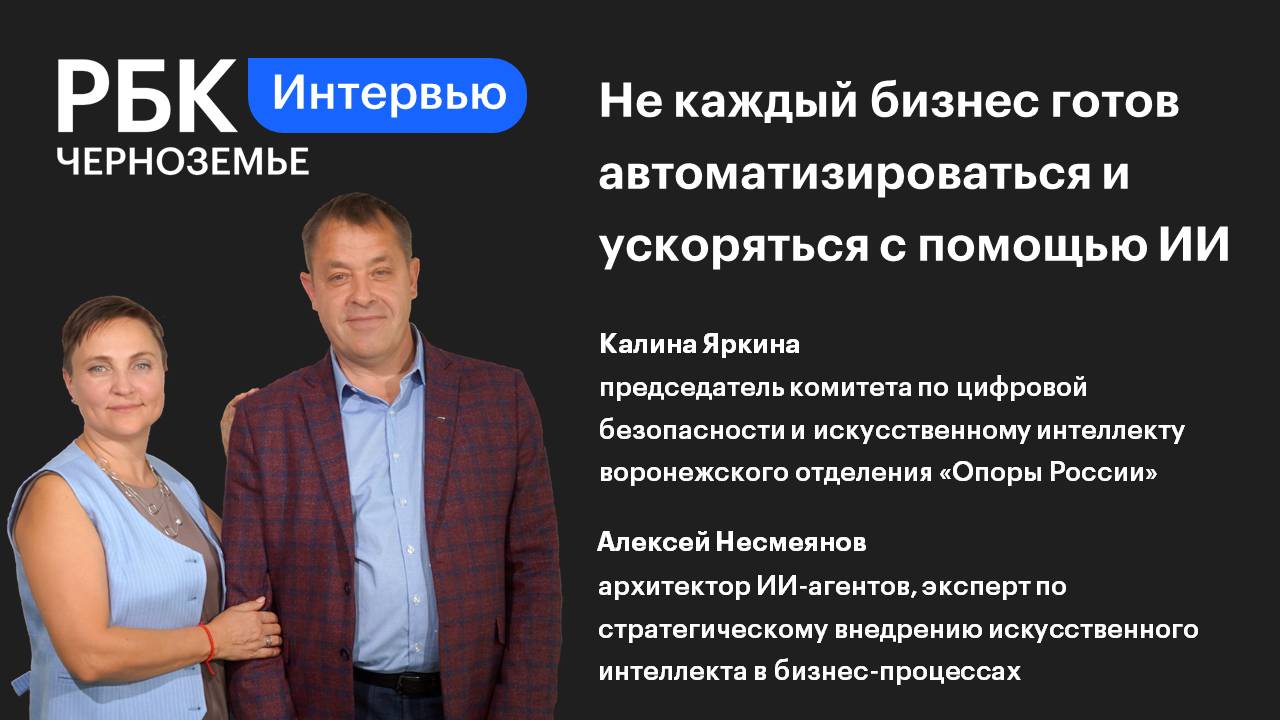 РБК Интервью
ЧЕРНОЗЕМЬЕ

Не каждый бизнес готов автоматизироваться и ускоряться с помощью ИИ

Калина Яркина
председатель комитета по цифровой безопасности и искусственному интеллекту воронежского отделения «Опоры России»

Алексей Несмеянов
архитектор ИИ-агентов, эксперт по стратегическому внедрению искусственного интеллекта в бизнес-процессах